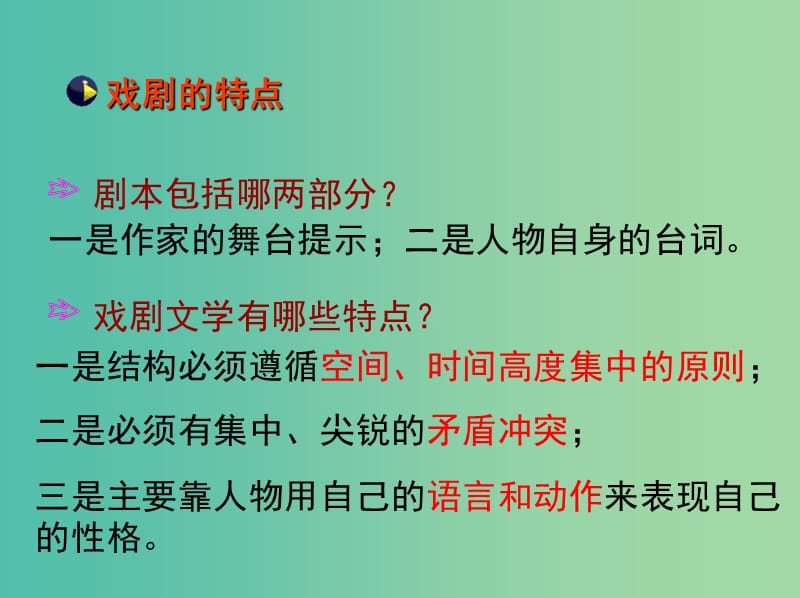 戏剧的特点

剧本包括哪两部分？

一是作家的舞台提示；二是人物自身的台词。

戏剧文学有哪些特点？

一是结构必须遵循空间、时间高度集中的原则；

二是必须有集中、尖锐的矛盾冲突；

三是主要靠人物用自己的语言和动作来表现自己的性格。